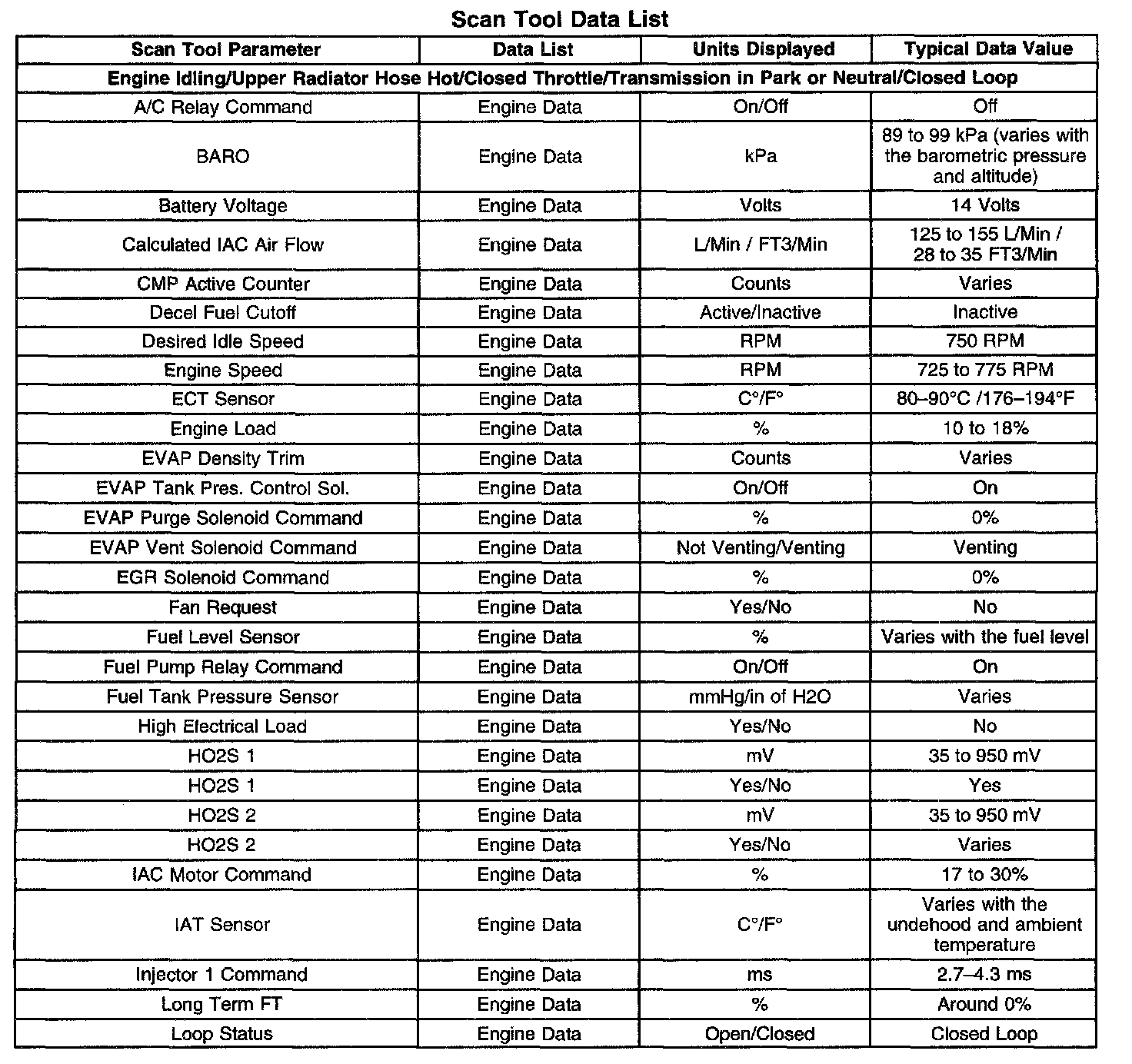 Scan Tool Data List

| Scan Tool Parameter | Data List | Units Displayed | Typical Data Value |
|---|---|---|---|
| Engine Idling/Upper Radiator Hose Hot/Closed Throttle/Transmission in Park or Neutral/Closed Loop | | | |
| A/C Relay Command | Engine Data | On/Off | Off |
| BARO | Engine Data | kPa | 89 to 99 kPa (varies with the barometric pressure and altitude) |
| Battery Voltage | Engine Data | Volts | 14 Volts |
| Calculated IAC Air Flow | Engine Data | L/Min / FT3/Min | 125 to 155 L/Min / 28 to 35 FT3/Min |
| CMP Active Counter | Engine Data | Counts | Varies |
| Decel Fuel Cutoff | Engine Data | Active/Inactive | Inactive |
| Desired Idle Speed | Engine Data | RPM | 750 RPM |
| Engine Speed | Engine Data | RPM | 725 to 775 RPM |
| ECT Sensor | Engine Data | C°/F° | 80–90°C /176–194°F |
| Engine Load | Engine Data | % | 10 to 18% |
| EVAP Density Trim | Engine Data | Counts | Varies |
| EVAP Tank Pres. Control Sol. | Engine Data | On/Off | On |
| EVAP Purge Solenoid Command | Engine Data | % | 0% |
| EVAP Vent Solenoid Command | Engine Data | Not Venting/Venting | Venting |
| EGR Solenoid Command | Engine Data | % | 0% |
| Fan Request | Engine Data | Yes/No | No |
| Fuel Level Sensor | Engine Data | % | Varies with the fuel level |
| Fuel Pump Relay Command | Engine Data | On/Off | On |
| Fuel Tank Pressure Sensor | Engine Data | mmHg/in of H2O | Varies |
| High Electrical Load | Engine Data | Yes/No | No |
| HO2S 1 | Engine Data | mV | 35 to 950 mV |
| HO2S 1 | Engine Data | Yes/No | Yes |
| HO2S 2 | Engine Data | mV | 35 to 950 mV |
| HO2S 2 | Engine Data | Yes/No | Varies |
| IAC Motor Command | Engine Data | % | 17 to 30% |
| IAT Sensor | Engine Data | C°/F° | Varies with the undehood and ambient temperature |
| Injector 1 Command | Engine Data | ms | 2.7–4.3 ms |
| Long Term FT | Engine Data | % | Around 0% |
| Loop Status | Engine Data | Open/Closed | Closed Loop |